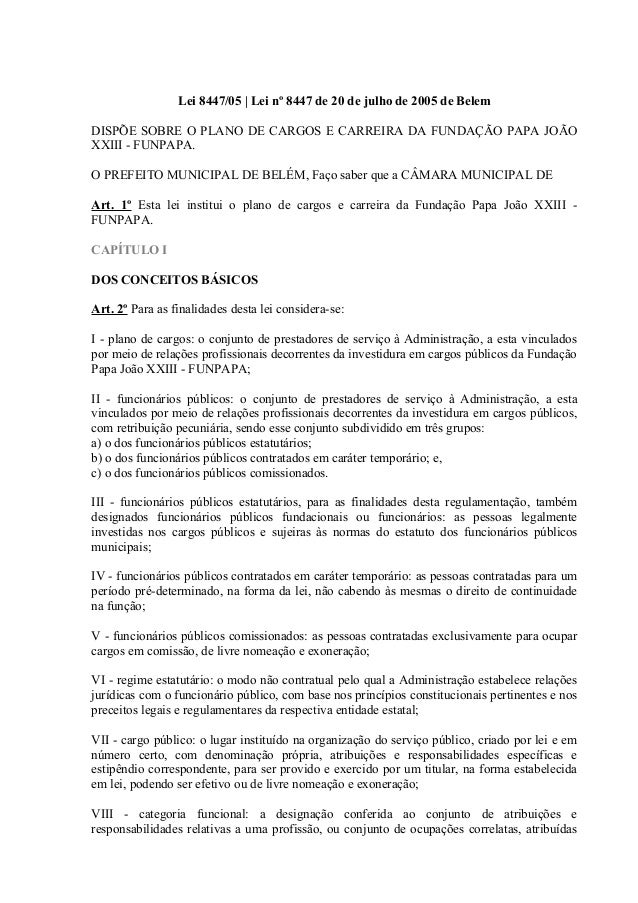 Lei 8447/05 | Lei nº 8447 de 20 de julho de 2005 de Belem

DISPÕE SOBRE O PLANO DE CARGOS E CARREIRA DA FUNDAÇÃO PAPA JOÃO XXIII - FUNPAPA.

O PREFEITO MUNICIPAL DE BELÉM, Faço saber que a CÂMARA MUNICIPAL DE

Art. 1º Esta lei institui o plano de cargos e carreira da Fundação Papa João XXIII - FUNPAPA.

CAPÍTULO I

DOS CONCEITOS BÁSICOS

Art. 2º Para as finalidades desta lei considera-se:

I - plano de cargos: o conjunto de prestadores de serviço à Administração, a esta vinculados por meio de relações profissionais decorrentes da investidura em cargos públicos da Fundação Papa João XXIII - FUNPAPA;

II - funcionários públicos: o conjunto de prestadores de serviço à Administração, a esta vinculados por meio de relações profissionais decorrentes da investidura em cargos públicos, com retribuição pecuniária, sendo esse conjunto subdividido em três grupos:
a) o dos funcionários públicos estatutários;
b) o dos funcionários públicos contratados em caráter temporário; e,
c) o dos funcionários públicos comissionados.

III - funcionários públicos estatutários, para as finalidades desta regulamentação, também designados funcionários públicos fundacionais ou funcionários: as pessoas legalmente investidas nos cargos públicos e sujeiras às normas do estatuto dos funcionários públicos municipais;

IV - funcionários públicos contratados em caráter temporário: as pessoas contratadas para um período pré-determinado, na forma da lei, não cabendo às mesmas o direito de continuidade na função;

V - funcionários públicos comissionados: as pessoas contratadas exclusivamente para ocupar cargos em comissão, de livre nomeação e exoneração;

VI - regime estatutário: o modo não contratual pelo qual a Administração estabelece relações jurídicas com o funcionário público, com base nos princípios constitucionais pertinentes e nos preceitos legais e regulamentares da respectiva entidade estatal;

VII - cargo público: o lugar instituído na organização do serviço público, criado por lei e em número certo, com denominação própria, atribuições e responsabilidades específicas e estipêndio correspondente, para ser provido e exercido por um titular, na forma estabelecida em lei, podendo ser efetivo ou de livre nomeação e exoneração;

VIII - categoria funcional: a designação conferida ao conjunto de atribuições e responsabilidades relativas a uma profissão, ou conjunto de ocupações correlatas, atribuídas